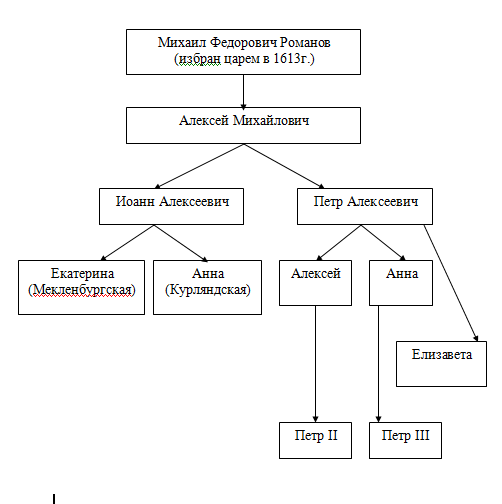 Михаил Федорович Романов
(избран царем в 1613г.)

Алексей Михайлович

Иоанн Алексеевич

Петр Алексеевич

Екатерина
(Мекленбургская)

Анна
(Курляндская)

Алексей

Анна

Елизавета

Петр II

Петр III